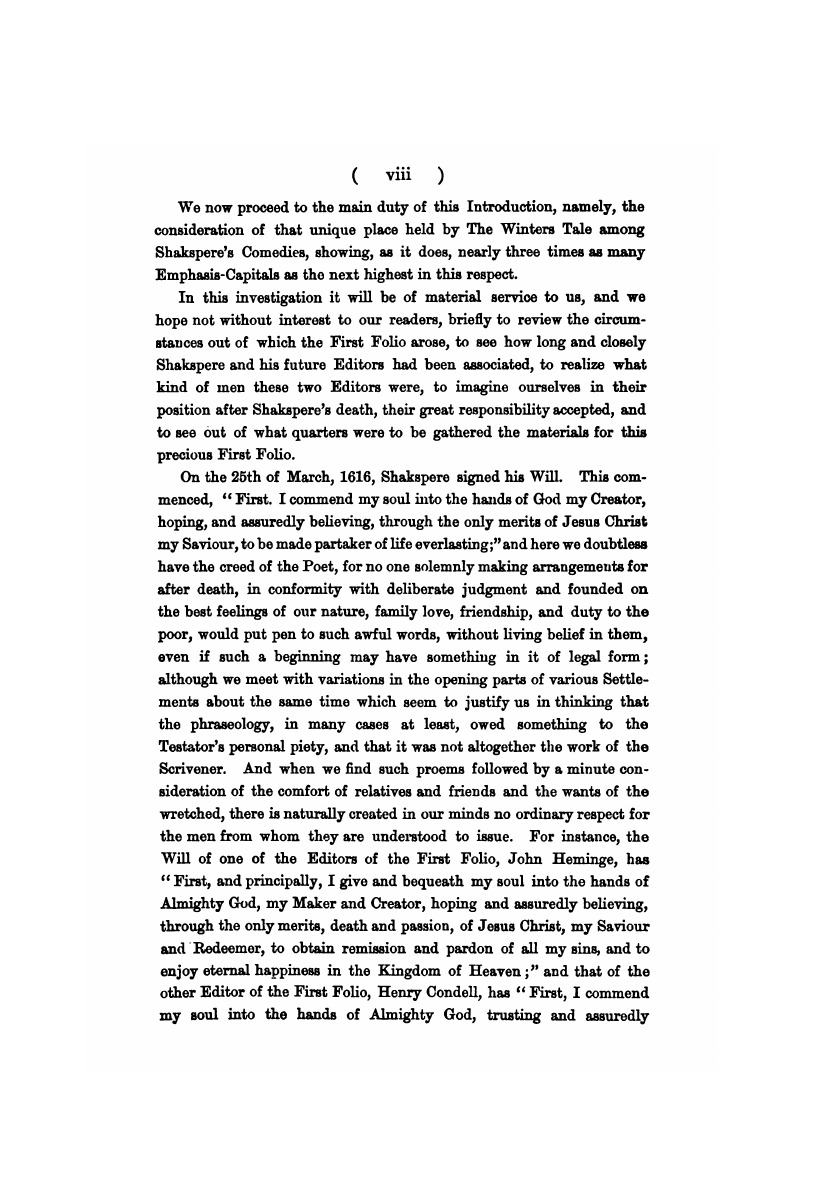 ( viii )

We now proceed to the main duty of this Introduction, namely, the consideration of that unique place held by The Winters Tale among Shakspere's Comedies, showing, as it does, nearly three times as many Emphasis-Capitals as the next highest in this respect.

In this investigation it will be of material service to us, and we hope not without interest to our readers, briefly to review the circumstances out of which the First Folio arose, to see how long and closely Shakspere and his future Editors had been associated, to realize what kind of men these two Editors were, to imagine ourselves in their position after Shakspere's death, their great responsibility accepted, and to see out of what quarters were to be gathered the materials for this precious First Folio.

On the 25th of March, 1616, Shakspere signed his Will. This commenced, "First. I commend my soul into the hands of God my Creator, hoping, and assuredly believing, through the only merits of Jesus Christ my Saviour, to be made partaker of life everlasting;" and here we doubtless have the creed of the Poet, for no one solemnly making arrangements for after death, in conformity with deliberate judgment and founded on the best feelings of our nature, family love, friendship, and duty to the poor, would put pen to such awful words, without living belief in them, even if such a beginning may have something in it of legal form; although we meet with variations in the opening parts of various Settlements about the same time which seem to justify us in thinking that the phraseology, in many cases at least, owed something to the Testator's personal piety, and that it was not altogether the work of the Scrivener. And when we find such proems followed by a minute consideration of the comfort of relatives and friends and the wants of the wretched, there is naturally created in our minds no ordinary respect for the men from whom they are understood to issue. For instance, the Will of one of the Editors of the First Folio, John Heminge, has "First, and principally, I give and bequeath my soul into the hands of Almighty God, my Maker and Creator, hoping and assuredly believing, through the only merits, death and passion, of Jesus Christ, my Saviour and Redeemer, to obtain remission and pardon of all my sins, and to enjoy eternal happiness in the Kingdom of Heaven;" and that of the other Editor of the First Folio, Henry Condell, has "First, I commend my soul into the hands of Almighty God, trusting and assuredly